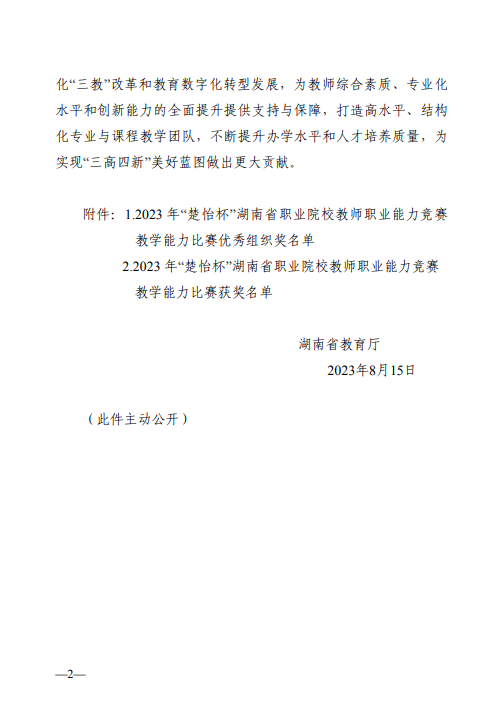 化“三教”改革和教育数字化转型发展，为教师综合素质、专业化水平和创新能力的全面提升提供支持与保障，打造高水平、结构化专业与课程教学团队，不断提升办学水平和人才培养质量，为实现“三高四新”美好蓝图做出更大贡献。

附件：1.2023 年“楚怡杯”湖南省职业院校教师职业能力竞赛教学能力比赛优秀组织奖名单
2.2023 年“楚怡杯”湖南省职业院校教师职业能力竞赛教学能力比赛获奖名单

湖南省教育厅
2023年8月15日

（此件主动公开）

—2—